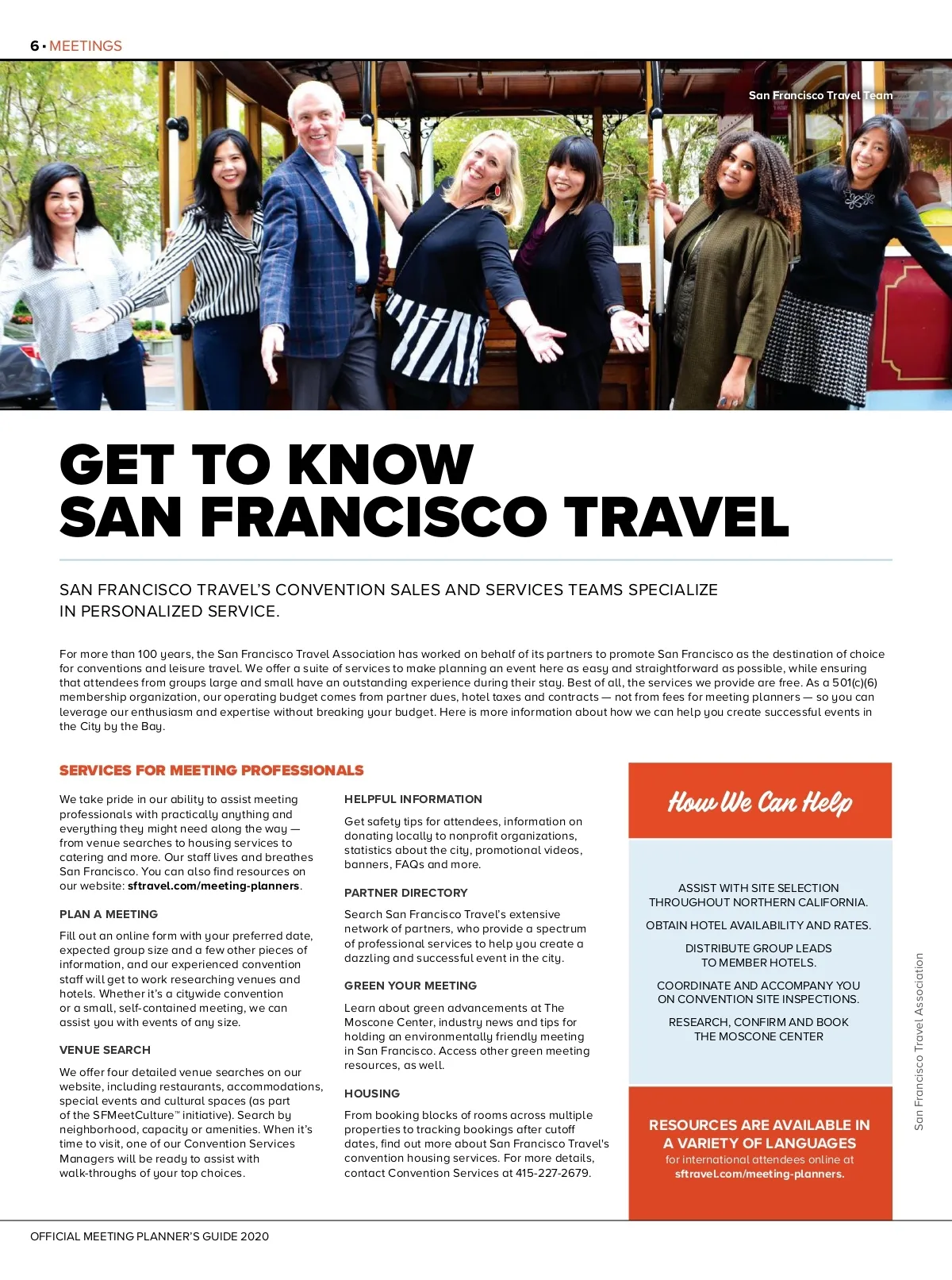 6 • MEETINGS

San Francisco Travel Team

GET TO KNOW
SAN FRANCISCO TRAVEL

SAN FRANCISCO TRAVEL'S CONVENTION SALES AND SERVICES TEAMS SPECIALIZE IN PERSONALIZED SERVICE.

For more than 100 years, the San Francisco Travel Association has worked on behalf of its partners to promote San Francisco as the destination of choice for conventions and leisure travel. We offer a suite of services to make planning an event here as easy and straightforward as possible, while ensuring that attendees from groups large and small have an outstanding experience during their stay. Best of all, the services we provide are free. As a 501(c)(6) membership organization, our operating budget comes from partner dues, hotel taxes and contracts — not from fees for meeting planners — so you can leverage our enthusiasm and expertise without breaking your budget. Here is more information about how we can help you create successful events in the City by the Bay.

SERVICES FOR MEETING PROFESSIONALS

We take pride in our ability to assist meeting professionals with practically anything and everything they might need along the way — from venue searches to housing services to catering and more. Our staff lives and breathes San Francisco. You can also find resources on our website: sftravel.com/meeting-planners.

PLAN A MEETING

Fill out an online form with your preferred date, expected group size and a few other pieces of information, and our experienced convention staff will get to work researching venues and hotels. Whether it's a citywide convention or a small, self-contained meeting, we can assist you with events of any size.

VENUE SEARCH

We offer four detailed venue searches on our website, including restaurants, accommodations, special events and cultural spaces (as part of the SFMeetCulture™ initiative). Search by neighborhood, capacity or amenities. When it's time to visit, one of our Convention Services Managers will be ready to assist with walk-throughs of your top choices.

HELPFUL INFORMATION

Get safety tips for attendees, information on donating locally to nonprofit organizations, statistics about the city, promotional videos, banners, FAQs and more.

PARTNER DIRECTORY

Search San Francisco Travel's extensive network of partners, who provide a spectrum of professional services to help you create a dazzling and successful event in the city.

GREEN YOUR MEETING

Learn about green advancements at The Moscone Center, industry news and tips for holding an environmentally friendly meeting in San Francisco. Access other green meeting resources, as well.

HOUSING

From booking blocks of rooms across multiple properties to tracking bookings after cutoff dates, find out more about San Francisco Travel's convention housing services. For more details, contact Convention Services at 415-227-2679.

How We Can Help

ASSIST WITH SITE SELECTION THROUGHOUT NORTHERN CALIFORNIA.

OBTAIN HOTEL AVAILABILITY AND RATES.

DISTRIBUTE GROUP LEADS TO MEMBER HOTELS.

COORDINATE AND ACCOMPANY YOU ON CONVENTION SITE INSPECTIONS.

RESEARCH, CONFIRM AND BOOK THE MOSCONE CENTER

RESOURCES ARE AVAILABLE IN A VARIETY OF LANGUAGES
for international attendees online at sftravel.com/meeting-planners.

San Francisco Travel Association

OFFICIAL MEETING PLANNER'S GUIDE 2020